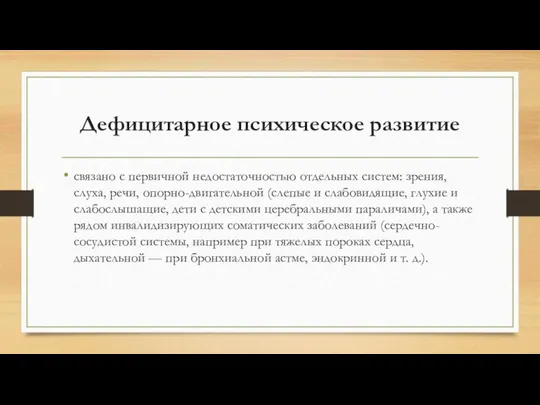 Дефицитарное психическое развитие

• связано с первичной недостаточностью отдельных систем: зрения, слуха, речи, опорно-двигательной (слепые и слабовидящие, глухие и слабослышащие, дети с детскими церебральными параличами), а также рядом инвалидизирующих соматических заболеваний (сердечно-сосудистой системы, например при тяжелых пороках сердца, дыхательной — при бронхиальной астме, эндокринной и т. д.).